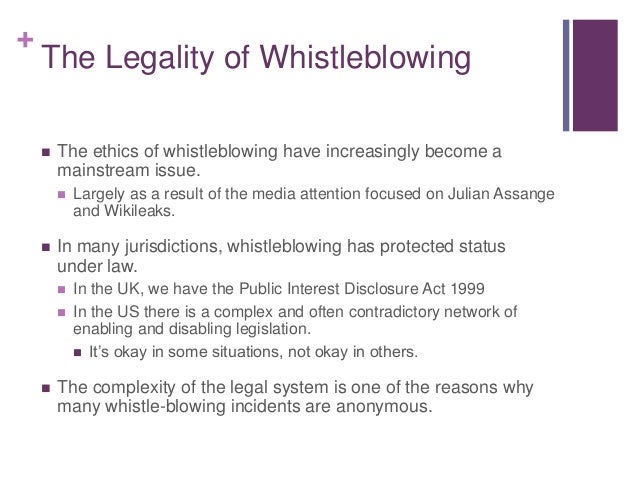 + The Legality of Whistleblowing

- The ethics of whistleblowing have increasingly become a mainstream issue.
  - Largely as a result of the media attention focused on Julian Assange and Wikileaks.
- In many jurisdictions, whistleblowing has protected status under law.
  - In the UK, we have the Public Interest Disclosure Act 1999
  - In the US there is a complex and often contradictory network of enabling and disabling legislation.
    - It's okay in some situations, not okay in others.
- The complexity of the legal system is one of the reasons why many whistle-blowing incidents are anonymous.